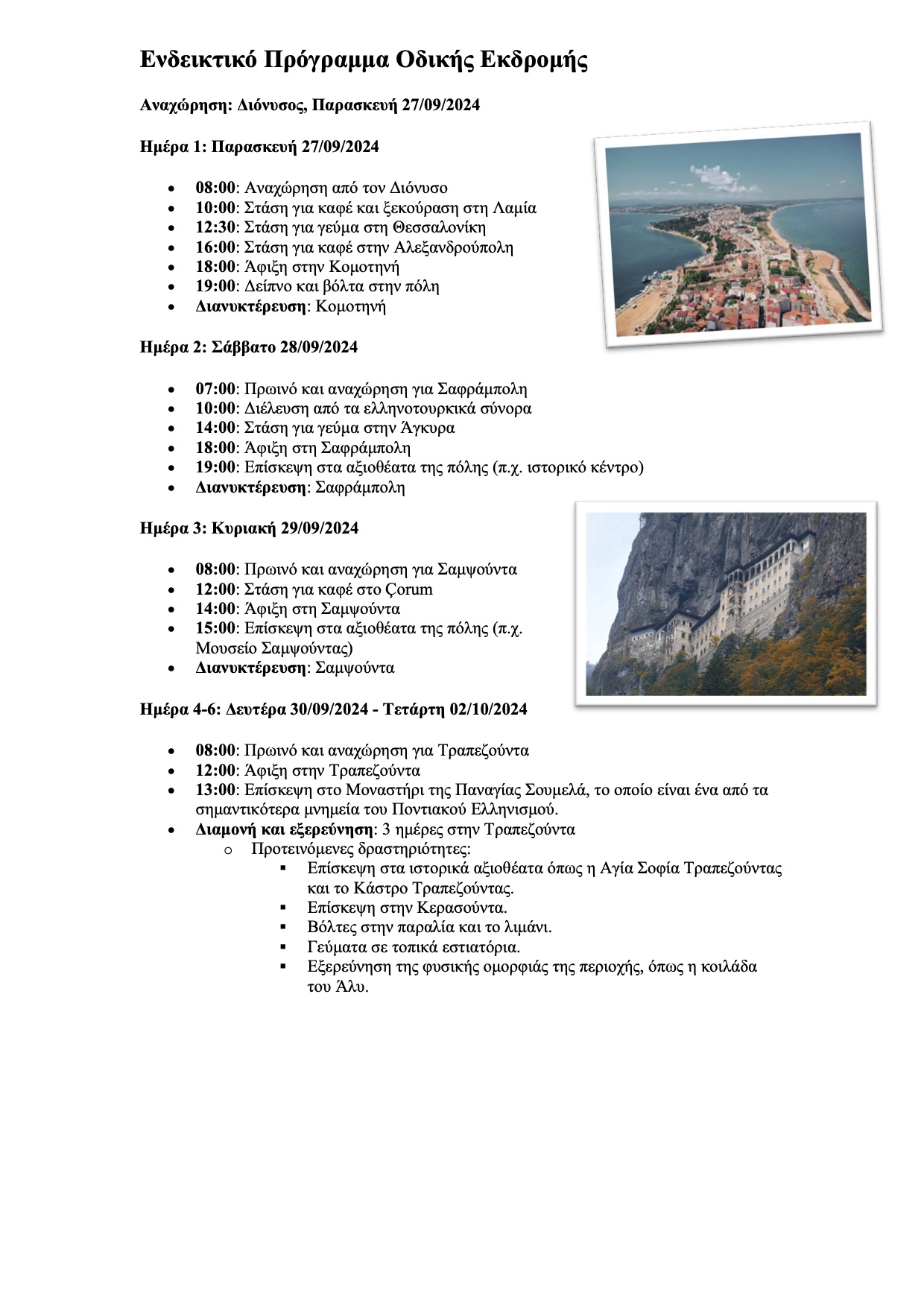 Ενδεικτικό Πρόγραμμα Οδικής Εκδρομής

Αναχώρηση: Διόνυσος, Παρασκευή 27/09/2024

Ημέρα 1: Παρασκευή 27/09/2024

- 08:00: Αναχώρηση από τον Διόνυσο
- 10:00: Στάση για καφέ και ξεκούραση στη Λαμία
- 12:30: Στάση για γεύμα στη Θεσσαλονίκη
- 16:00: Στάση για καφέ στην Αλεξανδρούπολη
- 18:00: Άφιξη στην Κομοτηνή
- 19:00: Δείπνο και βόλτα στην πόλη
- Διανυκτέρευση: Κομοτηνή

Ημέρα 2: Σάββατο 28/09/2024

- 07:00: Πρωινό και αναχώρηση για Σαφράμπολη
- 10:00: Διέλευση από τα ελληνοτουρκικά σύνορα
- 14:00: Στάση για γεύμα στην Άγκυρα
- 18:00: Άφιξη στη Σαφράμπολη
- 19:00: Επίσκεψη στα αξιοθέατα της πόλης (π.χ. ιστορικό κέντρο)
- Διανυκτέρευση: Σαφράμπολη

Ημέρα 3: Κυριακή 29/09/2024

- 08:00: Πρωινό και αναχώρηση για Σαμψούντα
- 12:00: Στάση για καφέ στο Çorum
- 14:00: Άφιξη στη Σαμψούντα
- 15:00: Επίσκεψη στα αξιοθέατα της πόλης (π.χ. Μουσείο Σαμψούντας)
- Διανυκτέρευση: Σαμψούντα

Ημέρα 4-6: Δευτέρα 30/09/2024 - Τετάρτη 02/10/2024

- 08:00: Πρωινό και αναχώρηση για Τραπεζούντα
- 12:00: Άφιξη στην Τραπεζούντα
- 13:00: Επίσκεψη στο Μοναστήρι της Παναγίας Σουμελά, το οποίο είναι ένα από τα σημαντικότερα μνημεία του Ποντιακού Ελληνισμού.
- Διαμονή και εξερεύνηση: 3 ημέρες στην Τραπεζούντα
  - Προτεινόμενες δραστηριότητες:
    - Επίσκεψη στα ιστορικά αξιοθέατα όπως η Αγία Σοφία Τραπεζούντας και το Κάστρο Τραπεζούντας.
    - Επίσκεψη στην Κερασούντα.
    - Βόλτες στην παραλία και το λιμάνι.
    - Γεύματα σε τοπικά εστιατόρια.
    - Εξερεύνηση της φυσικής ομορφιάς της περιοχής, όπως η κοιλάδα του Άλυ.